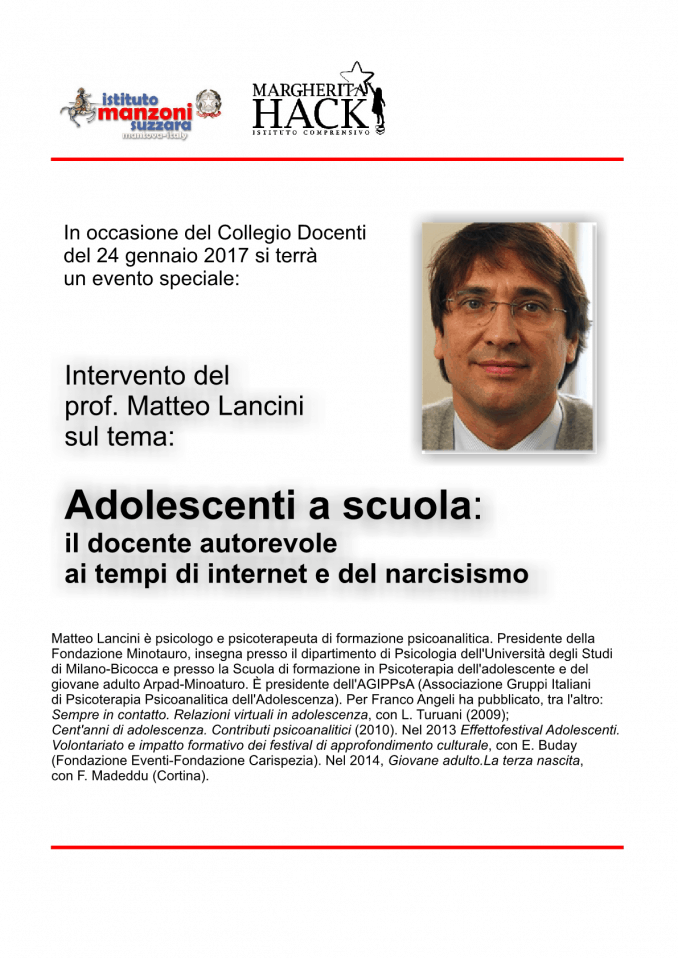 istituto manzoni suzzara
mantova-italy

MARGHERITA HACK
ISTITUTO COMPRENSIVO

In occasione del Collegio Docenti del 24 gennaio 2017 si terrà un evento speciale:

Intervento del prof. Matteo Lancini sul tema:

Adolescenti a scuola:
il docente autorevole ai tempi di internet e del narcisismo

Matteo Lancini è psicologo e psicoterapeuta di formazione psicoanalitica. Presidente della Fondazione Minotauro, insegna presso il dipartimento di Psicologia dell'Università degli Studi di Milano-Bicocca e presso la Scuola di formazione in Psicoterapia dell'adolescente e del giovane adulto Arpad-Minoaturo. È presidente dell'AGIPPsA (Associazione Gruppi Italiani di Psicoterapia Psicoanalitica dell'Adolescenza). Per Franco Angeli ha pubblicato, tra l'altro: Sempre in contatto. Relazioni virtuali in adolescenza, con L. Turuani (2009); Cent'anni di adolescenza. Contributi psicoanalitici (2010). Nel 2013 Effettofestival Adolescenti. Volontariato e impatto formativo dei festival di approfondimento culturale, con E. Buday (Fondazione Eventi-Fondazione Carispezia). Nel 2014, Giovane adulto.La terza nascita, con F. Madeddu (Cortina).